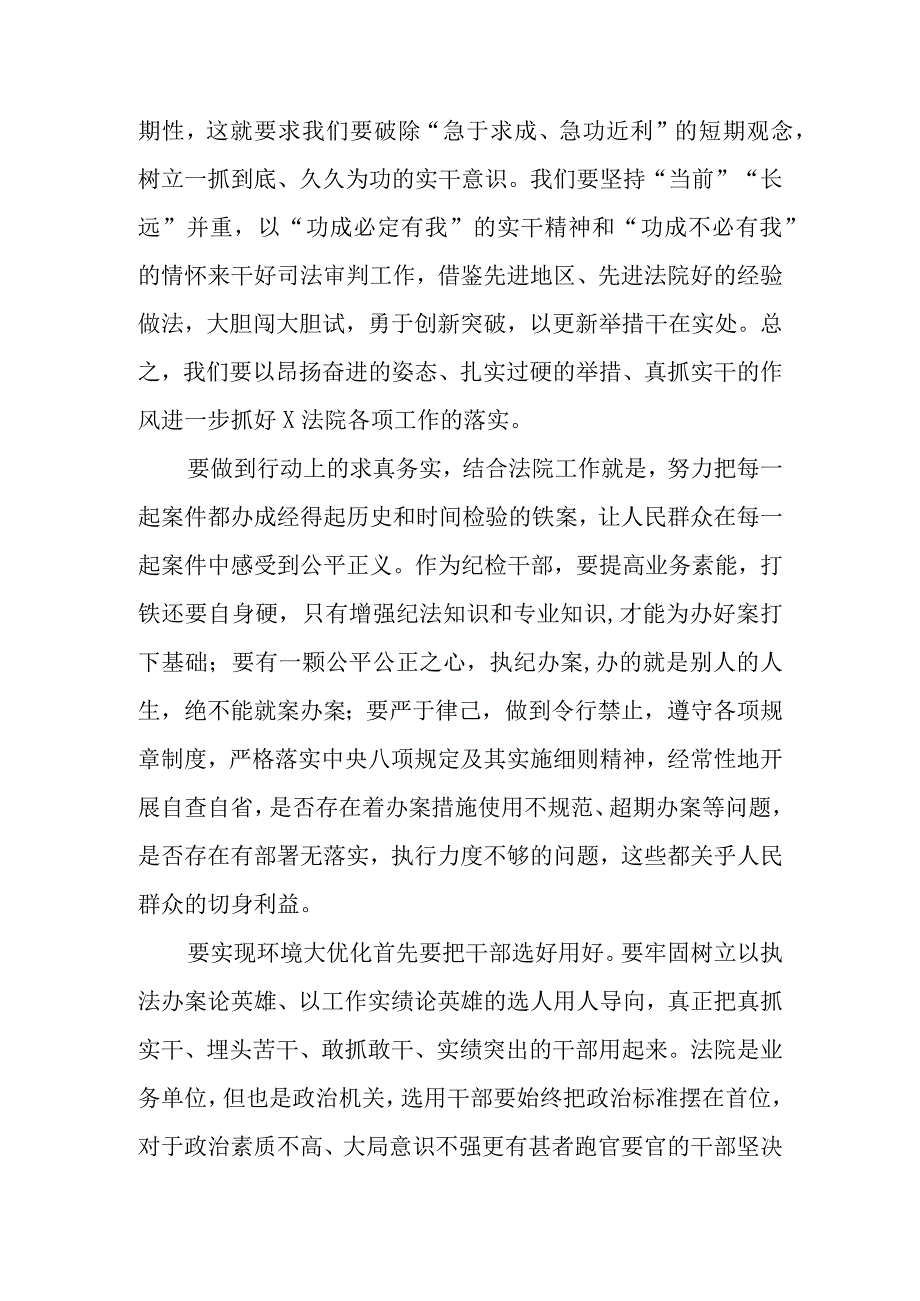 期性，这就要求我们要破除“急于求成、急功近利”的短期观念，树立一抓到底、久久为功的实干意识。我们要坚持“当前”“长远”并重，以“功成必定有我”的实干精神和“功成不必有我”的情怀来干好司法审判工作，借鉴先进地区、先进法院好的经验做法，大胆闯大胆试，勇于创新突破，以更新举措干在实处。总之，我们要以昂扬奋进的姿态、扎实过硬的举措、真抓实干的作风进一步抓好X法院各项工作的落实。

要做到行动上的求真务实，结合法院工作就是，努力把每一起案件都办成经得起历史和时间检验的铁案，让人民群众在每一起案件中感受到公平正义。作为纪检干部，要提高业务素能，打铁还要自身硬，只有增强纪法知识和专业知识,才能为办好案打下基础；要有一颗公平公正之心，执纪办案,办的就是别人的人生，绝不能就案办案；要严于律己，做到令行禁止，遵守各项规章制度，严格落实中央八项规定及其实施细则精神，经常性地开展自查自省，是否存在着办案措施使用不规范、超期办案等问题，是否存在有部署无落实，执行力度不够的问题，这些都关乎人民群众的切身利益。

要实现环境大优化首先要把干部选好用好。要牢固树立以执法办案论英雄、以工作实绩论英雄的选人用人导向，真正把真抓实干、埋头苦干、敢抓敢干、实绩突出的干部用起来。法院是业务单位，但也是政治机关，选用干部要始终把政治标准摆在首位，对于政治素质不高、大局意识不强更有甚者跑官要官的干部坚决